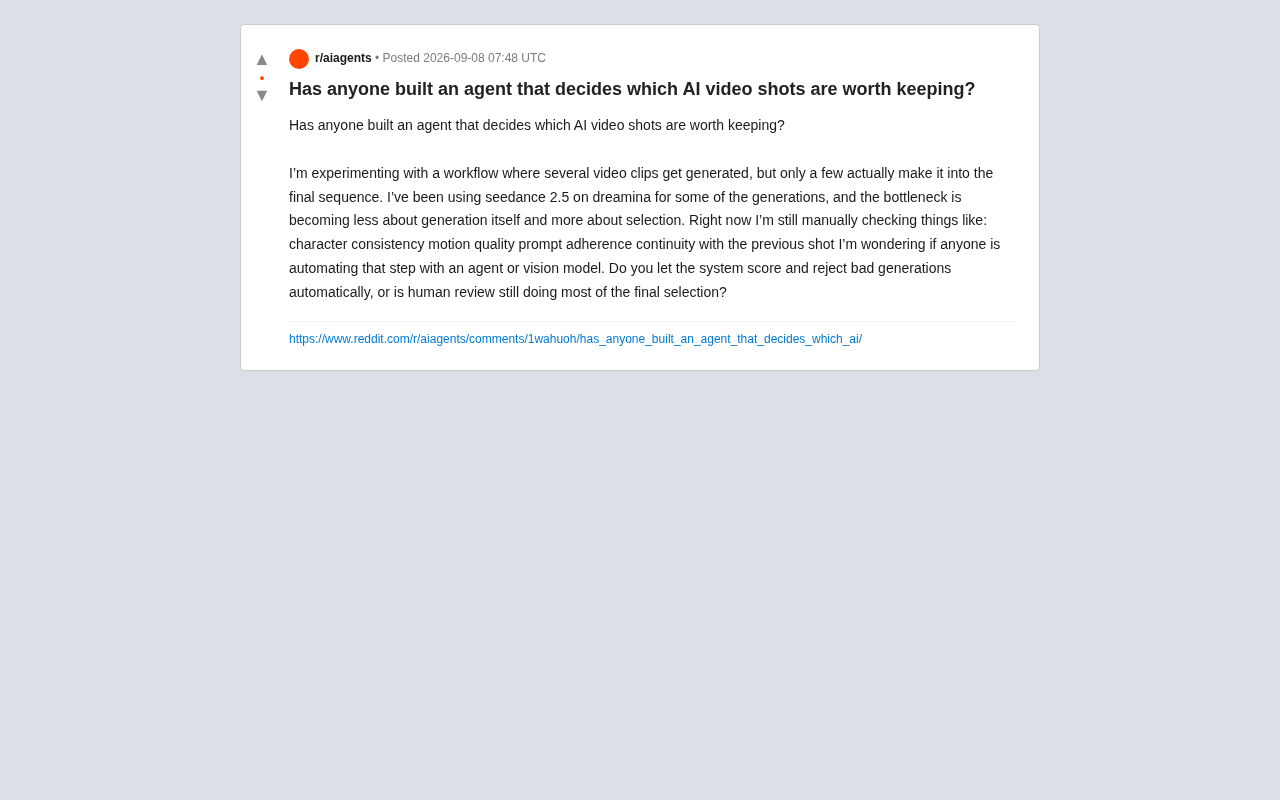 ▲
•
▼

r/aiagents • Posted 2026-09-08 07:48 UTC

Has anyone built an agent that decides which AI video shots are worth keeping?

Has anyone built an agent that decides which AI video shots are worth keeping?

I'm experimenting with a workflow where several video clips get generated, but only a few actually make it into the final sequence. I've been using seedance 2.5 on dreamina for some of the generations, and the bottleneck is becoming less about generation itself and more about selection. Right now I'm still manually checking things like: character consistency motion quality prompt adherence continuity with the previous shot I'm wondering if anyone is automating that step with an agent or vision model. Do you let the system score and reject bad generations automatically, or is human review still doing most of the final selection?

https://www.reddit.com/r/aiagents/comments/1wahuoh/has_anyone_built_an_agent_that_decides_which_ai/